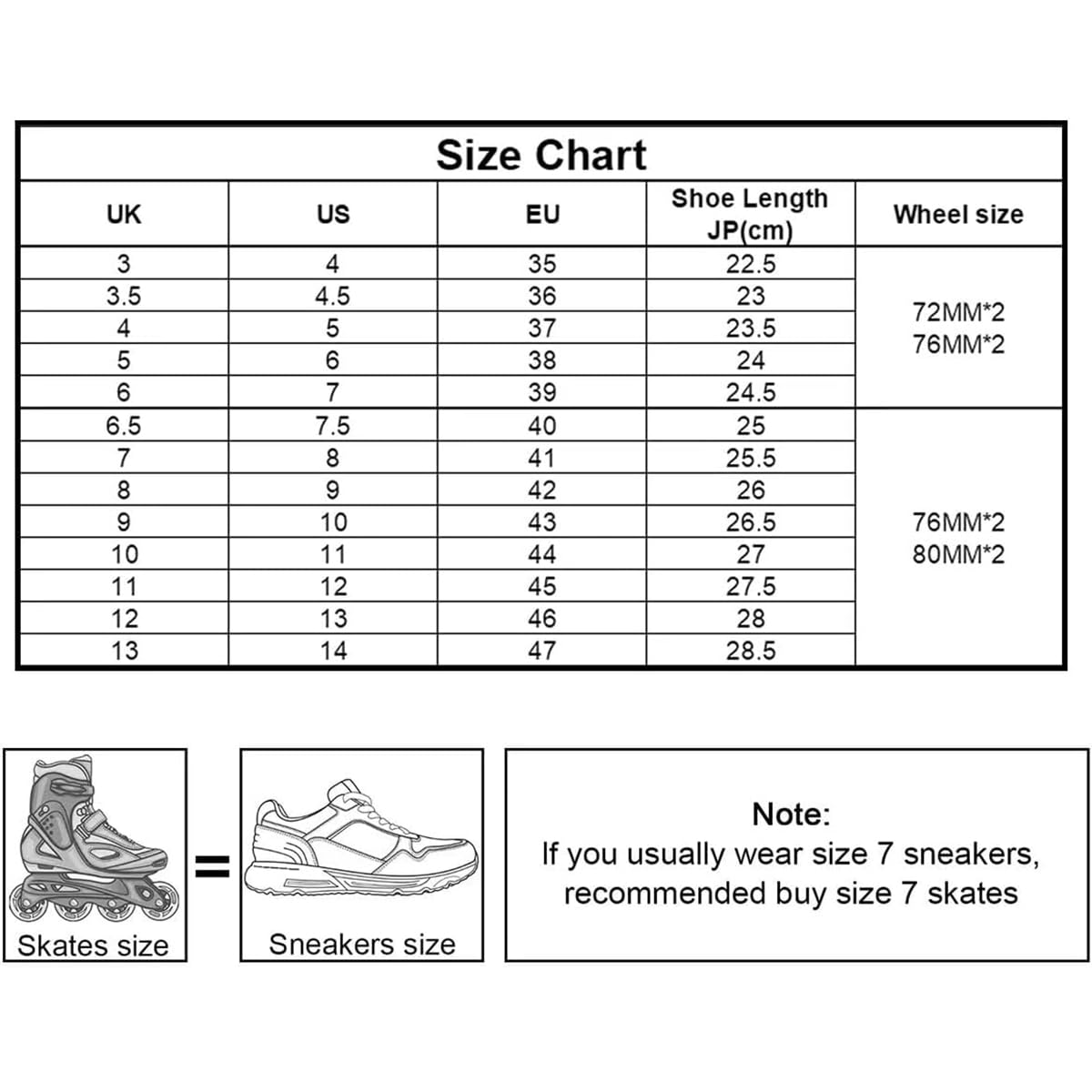 Size Chart

| UK | US | EU | Shoe Length JP(cm) | Wheel size |
|---|---|---|---|---|
| 3 | 4 | 35 | 22.5 | 72MM*2 76MM*2 |
| 3.5 | 4.5 | 36 | 23 | |
| 4 | 5 | 37 | 23.5 | |
| 5 | 6 | 38 | 24 | |
| 6 | 7 | 39 | 24.5 | |
| 6.5 | 7.5 | 40 | 25 | 76MM*2 80MM*2 |
| 7 | 8 | 41 | 25.5 | |
| 8 | 9 | 42 | 26 | |
| 9 | 10 | 43 | 26.5 | |
| 10 | 11 | 44 | 27 | |
| 11 | 12 | 45 | 27.5 | |
| 12 | 13 | 46 | 28 | |
| 13 | 14 | 47 | 28.5 | |

Skates size = Sneakers size

Note:
If you usually wear size 7 sneakers, recommended buy size 7 skates